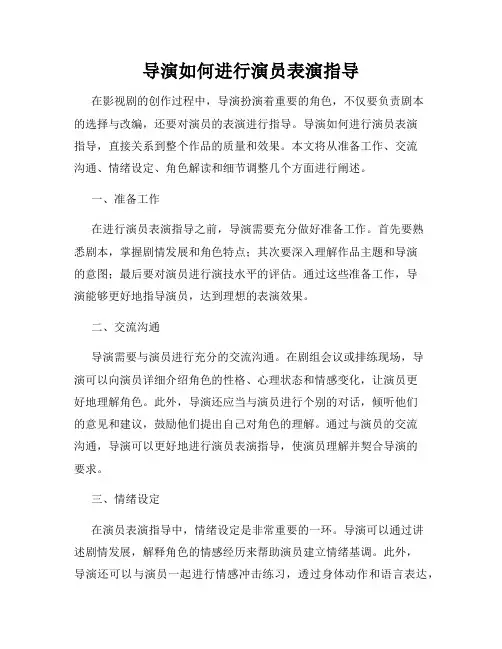 导演如何进行演员表演指导

在影视剧的创作过程中，导演扮演着重要的角色，不仅要负责剧本的选择与改编，还要对演员的表演进行指导。导演如何进行演员表演指导，直接关系到整个作品的质量和效果。本文将从准备工作、交流沟通、情绪设定、角色解读和细节调整几个方面进行阐述。

一、准备工作

在进行演员表演指导之前，导演需要充分做好准备工作。首先要熟悉剧本，掌握剧情发展和角色特点；其次要深入理解作品主题和导演的意图；最后要对演员进行演技水平的评估。通过这些准备工作，导演能够更好地指导演员，达到理想的表演效果。

二、交流沟通

导演需要与演员进行充分的交流沟通。在剧组会议或排练现场，导演可以向演员详细介绍角色的性格、心理状态和情感变化，让演员更好地理解角色。此外，导演还应当与演员进行个别的对话，倾听他们的意见和建议，鼓励他们提出自己对角色的理解。通过与演员的交流沟通，导演可以更好地进行演员表演指导，使演员理解并契合导演的要求。

三、情绪设定

在演员表演指导中，情绪设定是非常重要的一环。导演可以通过讲述剧情发展，解释角色的情感经历来帮助演员建立情绪基调。此外，导演还可以与演员一起进行情感冲击练习，透过身体动作和语言表达，